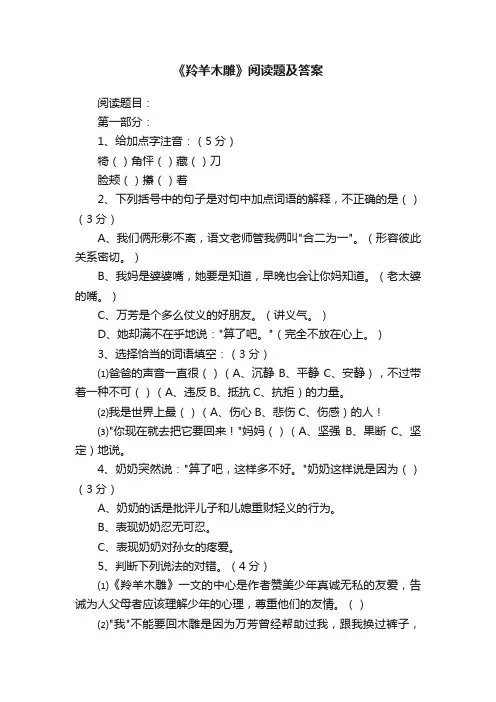 《羚羊木雕》阅读题及答案

阅读题目：

第一部分：

1、给加点字注音：（5分）

犄（ ）角怦（ ）藏（ ）刀

脸颊（ ）攥（ ）着

2、下列括号中的句子是对句中加点词语的解释，不正确的是（ ）（3分）

A、我们俩形影不离，语文老师管我俩叫"合二为一"。（形容彼此关系密切。）

B、我妈是婆婆嘴，她要是知道，早晚也会让你妈知道。（老太婆的嘴。）

C、万芳是个多么仗义的好朋友。（讲义气。）

D、她却满不在乎地说："算了吧。"（完全不放在心上。）

3、选择恰当的词语填空：（3分）

⑴爸爸的声音一直很（ ）（A、沉静 B、平静 C、安静），不过带着一种不可（ ）（A、违反 B、抵抗 C、抗拒）的力量。

⑵我是世界上最（ ）（A、伤心 B、悲伤 C、伤感）的人！

⑶"你现在就去把它要回来！"妈妈（ ）（A、坚强 B、果断 C、坚定）地说。

4、奶奶突然说："算了吧，这样多不好。"奶奶这样说是因为（ ）（3分）

A、奶奶的话是批评儿子和儿媳重财轻义的行为。

B、表现奶奶忍无可忍。

C、表现奶奶对孙女的疼爱。

5、判断下列说法的对错。（4分）

⑴《羚羊木雕》一文的中心是作者赞美少年真诚无私的友爱，告诫为人父母者应该理解少年的心理，尊重他们的友情。（ ）

⑵"我"不能要回木雕是因为万芳曾经帮助过我，跟我换过裤子，